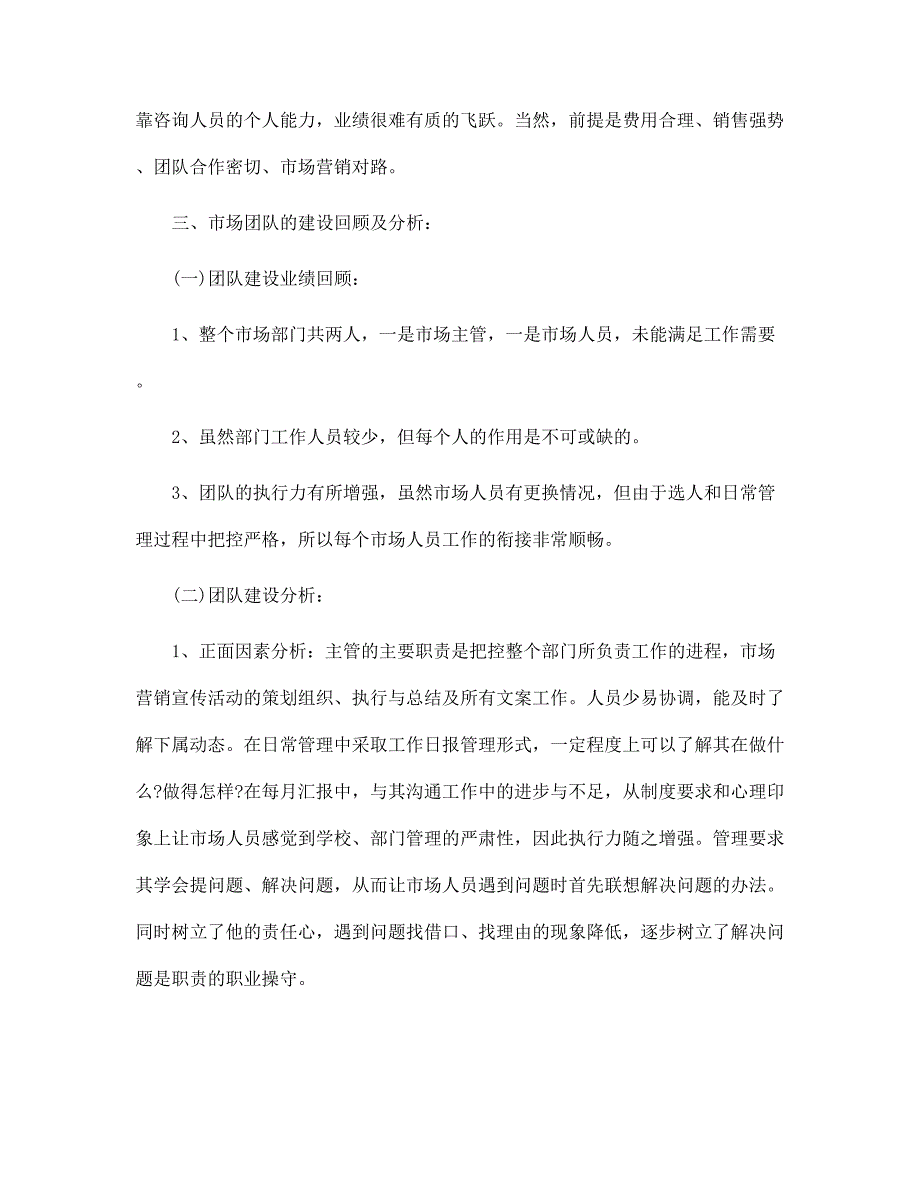 靠咨询人员的个人能力，业绩很难有质的飞跃。当然，前提是费用合理、销售强势、团队合作密切、市场营销对路。

三、市场团队的建设回顾及分析：

(一)团队建设业绩回顾：

1、整个市场部门共两人，一是市场主管，一是市场人员，未能满足工作需要。

2、虽然部门工作人员较少，但每个人的作用是不可或缺的。

3、团队的执行力有所增强，虽然市场人员有更换情况，但由于选人和日常管理过程中把控严格，所以每个市场人员工作的衔接非常顺畅。

(二)团队建设分析：

1、正面因素分析：主管的主要职责是把控整个部门所负责工作的进程，市场营销宣传活动的策划组织、执行与总结及所有文案工作。人员少易协调，能及时了解下属动态。在日常管理中采取工作日报管理形式，一定程度上可以了解其在做什么?做得怎样?在每月汇报中，与其沟通工作中的进步与不足，从制度要求和心理印象上让市场人员感觉到学校、部门管理的严肃性，因此执行力随之增强。管理要求其学会提问题、解决问题，从而让市场人员遇到问题时首先联想解决问题的办法。同时树立了他的责任心，遇到问题找借口、找理由的现象降低，逐步树立了解决问题是职责的职业操守。